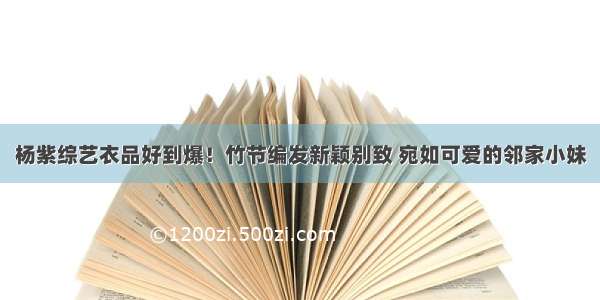 杨紫综艺衣品好到爆！竹节编发新颖别致 宛如可爱的邻家小妹

©1200zi.500zi.com